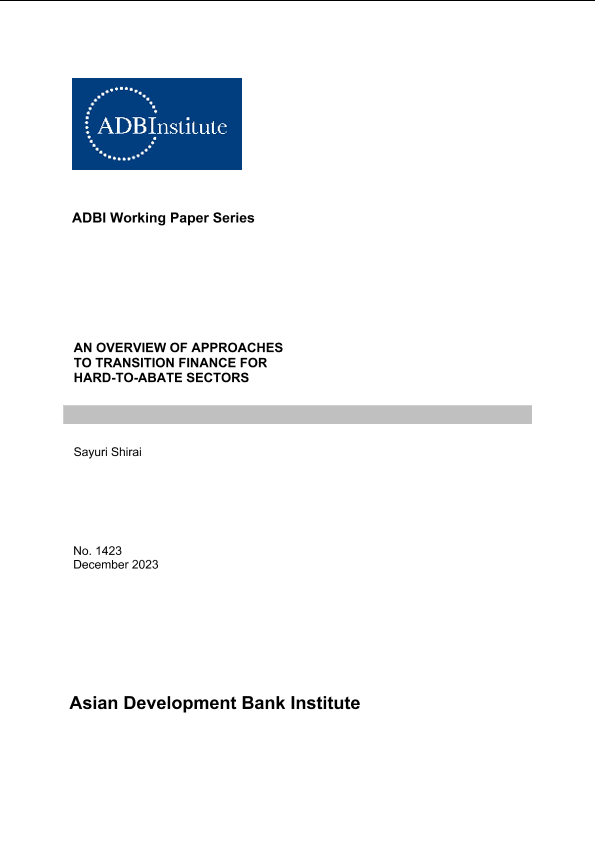 ADBInstitute

ADBI Working Paper Series

AN OVERVIEW OF APPROACHES TO TRANSITION FINANCE FOR HARD-TO-ABATE SECTORS

Sayuri Shirai

No. 1423
December 2023

Asian Development Bank Institute